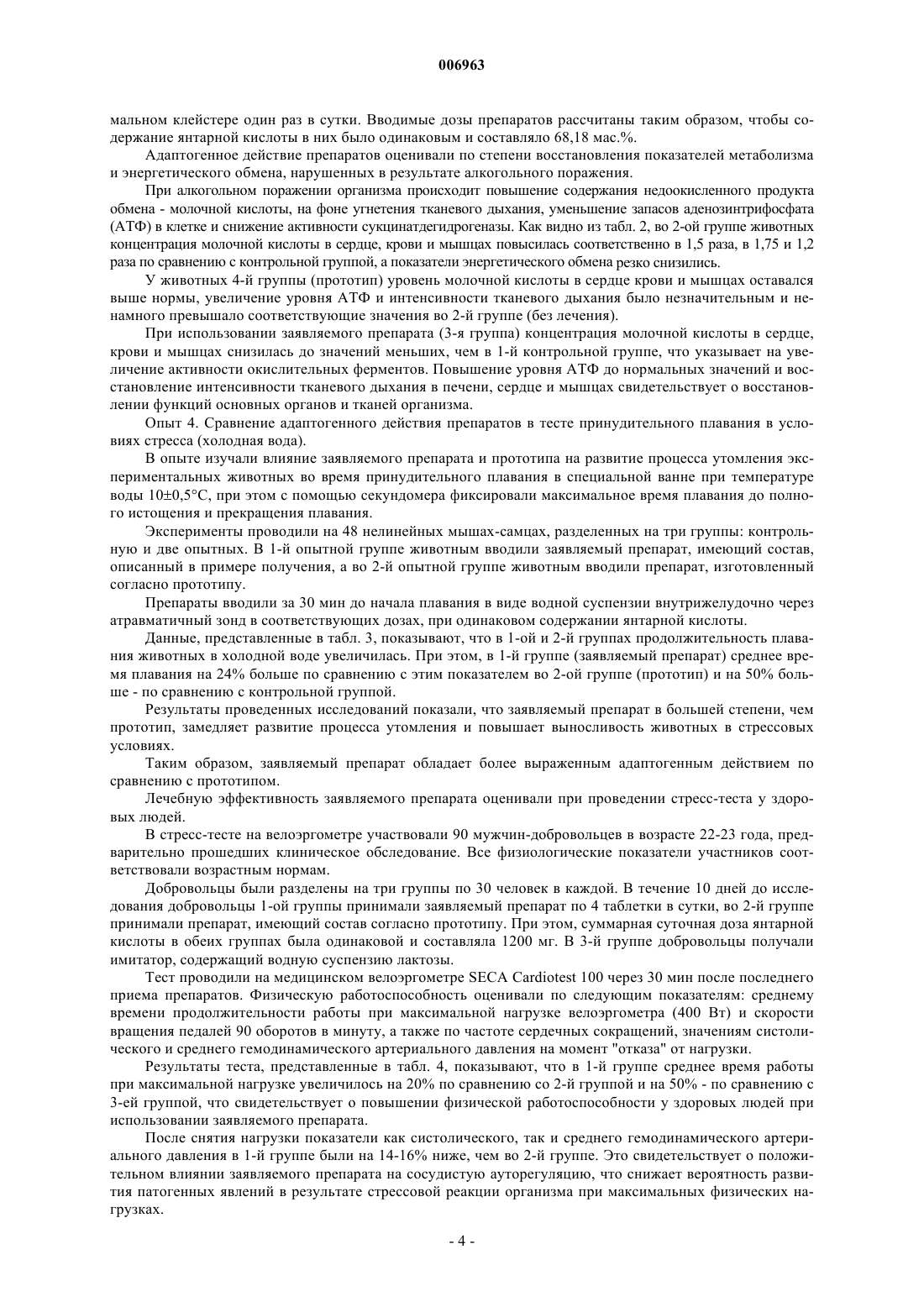 006963

мальном клейстере один раз в сутки. Вводимые дозы препаратов рассчитаны таким образом, чтобы содержание янтарной кислоты в них было одинаковым и составляло 68,18 мас.%.

Адаптогенное действие препаратов оценивали по степени восстановления показателей метаболизма и энергетического обмена, нарушенных в результате алкогольного поражения.

При алкогольном поражении организма происходит повышение содержания недоокисленного продукта обмена - молочной кислоты, на фоне угнетения тканевого дыхания, уменьшение запасов аденозинтрифосфата (АТФ) в клетке и снижение активности сукцинатдегидрогеназы. Как видно из табл. 2, во 2-ой группе животных концентрация молочной кислоты в сердце, крови и мышцах повысилась соответственно в 1,5 раза, в 1,75 и 1,2 раза по сравнению с контрольной группой, а показатели энергетического обмена резко снизились.

У животных 4-й группы (прототип) уровень молочной кислоты в сердце крови и мышцах оставался выше нормы, увеличение уровня АТФ и интенсивности тканевого дыхания было незначительным и ненамного превышало соответствующие значения во 2-й группе (без лечения).

При использовании заявляемого препарата (3-я группа) концентрация молочной кислоты в сердце, крови и мышцах снизилась до значений меньших, чем в 1-й контрольной группе, что указывает на увеличение активности окислительных ферментов. Повышение уровня АТФ до нормальных значений и восстановление интенсивности тканевого дыхания в печени, сердце и мышцах свидетельствует о восстановлении функций основных органов и тканей организма.

Опыт 4. Сравнение адаптогенного действия препаратов в тесте принудительного плавания в условиях стресса (холодная вода).

В опыте изучали влияние заявляемого препарата и прототипа на развитие процесса утомления экспериментальных животных во время принудительного плавания в специальной ванне при температуре воды 10±0,5°С, при этом с помощью секундомера фиксировали максимальное время плавания до полного истощения и прекращения плавания.

Эксперименты проводили на 48 нелинейных мышах-самцах, разделенных на три группы: контрольную и две опытных. В 1-й опытной группе животным вводили заявляемый препарат, имеющий состав, описанный в примере получения, а во 2-й опытной группе животным вводили препарат, изготовленный согласно прототипу.

Препараты вводили за 30 мин до начала плавания в виде водной суспензии внутрижелудочно через атравматичный зонд в соответствующих дозах, при одинаковом содержании янтарной кислоты.

Данные, представленные в табл. 3, показывают, что в 1-ой и 2-й группах продолжительность плавания животных в холодной воде увеличилась. При этом, в 1-й группе (заявляемый препарат) среднее время плавания на 24% больше по сравнению с этим показателем во 2-ой группе (прототип) и на 50% больше - по сравнению с контрольной группой.

Результаты проведенных исследований показали, что заявляемый препарат в большей степени, чем прототип, замедляет развитие процесса утомления и повышает выносливость животных в стрессовых условиях.

Таким образом, заявляемый препарат обладает более выраженным адаптогенным действием по сравнению с прототипом.

Лечебную эффективность заявляемого препарата оценивали при проведении стресс-теста у здоровых людей.

В стресс-тесте на велоэргометре участвовали 90 мужчин-добровольцев в возрасте 22-23 года, предварительно прошедших клиническое обследование. Все физиологические показатели участников соответствовали возрастным нормам.

Добровольцы были разделены на три группы по 30 человек в каждой. В течение 10 дней до исследования добровольцы 1-ой группы принимали заявляемый препарат по 4 таблетки в сутки, во 2-й группе принимали препарат, имеющий состав согласно прототипу. При этом, суммарная суточная доза янтарной кислоты в обеих группах была одинаковой и составляла 1200 мг. В 3-й группе добровольцы получали имитатор, содержащий водную суспензию лактозы.

Тест проводили на медицинском велоэргометре SECA Cardiotest 100 через 30 мин после последнего приема препаратов. Физическую работоспособность оценивали по следующим показателям: среднему времени продолжительности работы при максимальной нагрузке велоэргометра (400 Вт) и скорости вращения педалей 90 оборотов в минуту, а также по частоте сердечных сокращений, значениям систолического и среднего гемодинамического артериального давления на момент "отказа" от нагрузки.

Результаты теста, представленные в табл. 4, показывают, что в 1-й группе среднее время работы при максимальной нагрузке увеличилось на 20% по сравнению со 2-й группой и на 50% - по сравнению с 3-ей группой, что свидетельствует о повышении физической работоспособности у здоровых людей при использовании заявляемого препарата.

После снятия нагрузки показатели как систолического, так и среднего гемодинамического артериального давления в 1-й группе были на 14-16% ниже, чем во 2-й группе. Это свидетельствует о положительном влиянии заявляемого препарата на сосудистую ауторегуляцию, что снижает вероятность развития патогенных явлений в результате стрессовой реакции организма при максимальных физических нагрузках.

- 4 -